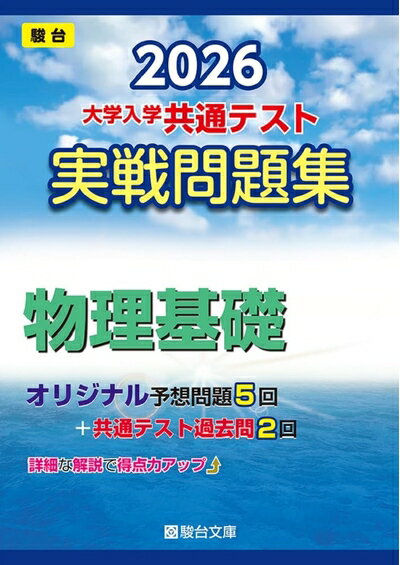 駿台

2026

大学入学共通テスト

実戦問題集

物理基礎

オリジナル予想問題5回

＋共通テスト過去問2回

詳細な解説で得点力アップ

駿台文庫